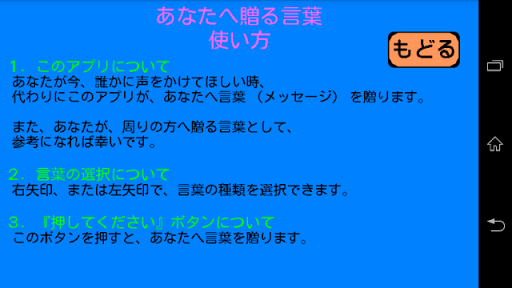 あなたへ贈る言葉
使い方

もどる

1．このアプリについて
あなたが今、誰かに声をかけてほしい時、
代わりにこのアプリが、あなたへ言葉（メッセージ）を贈ります。

また、あなたが、周りの方へ贈る言葉として、
参考になれば幸いです。

2．言葉の選択について
右矢印、または左矢印で、言葉の種類を選択できます。

3．『押してください』ボタンについて
このボタンを押すと、あなたへ言葉を贈ります。